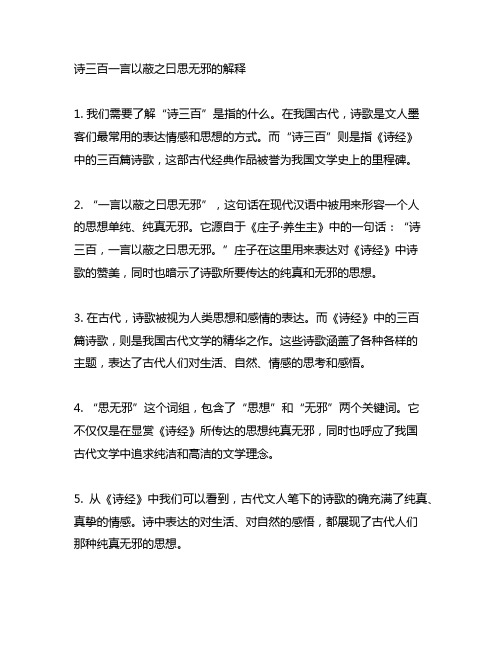 诗三百一言以蔽之曰思无邪的解释

1. 我们需要了解“诗三百”是指的什么。在我国古代，诗歌是文人墨客们最常用的表达情感和思想的方式。而“诗三百”则是指《诗经》中的三百篇诗歌，这部古代经典作品被誉为我国文学史上的里程碑。

2. “一言以蔽之曰思无邪”，这句话在现代汉语中被用来形容一个人的思想单纯、纯真无邪。它源自于《庄子·养生主》中的一句话：“诗三百，一言以蔽之曰思无邪。”庄子在这里用来表达对《诗经》中诗歌的赞美，同时也暗示了诗歌所要传达的纯真和无邪的思想。

3. 在古代，诗歌被视为人类思想和感情的表达。而《诗经》中的三百篇诗歌，则是我国古代文学的精华之作。这些诗歌涵盖了各种各样的主题，表达了古代人们对生活、自然、情感的思考和感悟。

4. “思无邪”这个词组，包含了“思想”和“无邪”两个关键词。它不仅仅是在显赏《诗经》所传达的思想纯真无邪，同时也呼应了我国古代文学中追求纯洁和高洁的文学理念。

5. 从《诗经》中我们可以看到，古代文人笔下的诗歌的确充满了纯真、真挚的情感。诗中表达的对生活、对自然的感悟，都展现了古代人们那种纯真无邪的思想。